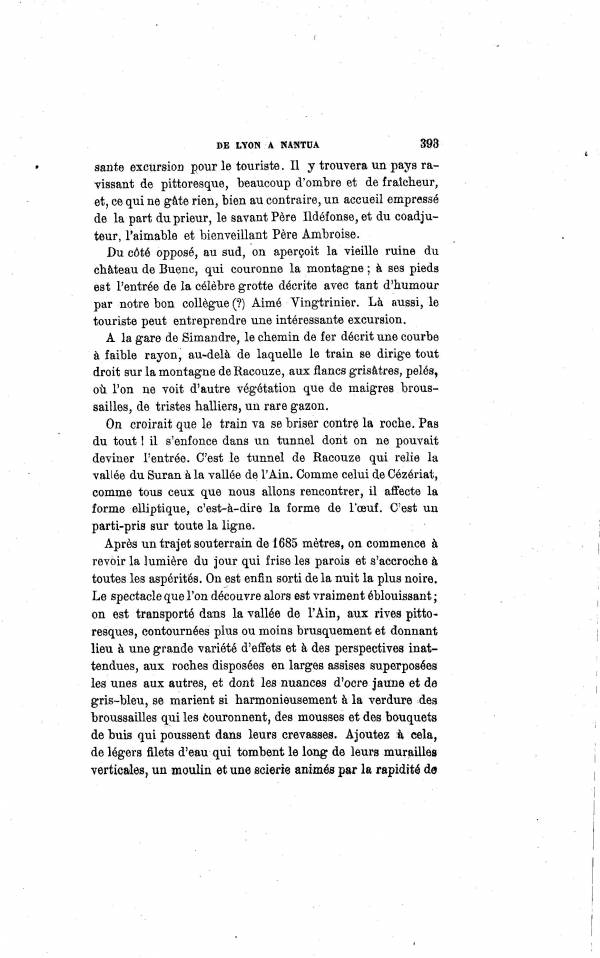 DE LYON A NANTUA 393

sante excursion pour le touriste. Il y trouvera un pays ravissant de pittoresque, beaucoup d'ombre et de fraîcheur, et, ce qui ne gâte rien, bien au contraire, un accueil empressé de la part du prieur, le savant Père Ildéfonse, et du coadjuteur, l'aimable et bienveillant Père Ambroise.

Du côté opposé, au sud, on aperçoit la vieille ruine du château de Buenc, qui couronne la montagne ; à ses pieds est l'entrée de la célèbre grotte décrite avec tant d'humour par notre bon collègue (?) Aimé Vingtrinier. Là aussi, le touriste peut entreprendre une intéressante excursion.

A la gare de Simandre, le chemin de fer décrit une courbe à faible rayon, au-delà de laquelle le train se dirige tout droit sur la montagne de Racouze, aux flancs grisâtres, pelés, où l'on ne voit d'autre végétation que de maigres broussailles, de tristes halliers, un rare gazon.

On croirait que le train va se briser contre la roche. Pas du tout ! il s'enfonce dans un tunnel dont on ne pouvait deviner l'entrée. C'est le tunnel de Racouze qui relie la vallée du Suran à la vallée de l'Ain. Comme celui de Cézériat, comme tous ceux que nous allons rencontrer, il affecte la forme elliptique, c'est-à-dire la forme de l'œuf. C'est un parti-pris sur toute la ligne.

Après un trajet souterrain de 1685 mètres, on commence à revoir la lumière du jour qui frise les parois et s'accroche à toutes les aspérités. On est enfin sorti de la nuit la plus noire. Le spectacle que l'on découvre alors est vraiment éblouissant ; on est transporté dans la vallée de l'Ain, aux rives pittoresques, contournées plus ou moins brusquement et donnant lieu à une grande variété d'effets et à des perspectives inattendues, aux roches disposées en larges assises superposées les unes aux autres, et dont les nuances d'ocre jaune et de gris-bleu, se marient si harmonieusement à la verdure des broussailles qui les couronnent, des mousses et des bouquets de buis qui poussent dans leurs crevasses. Ajoutez à cela, de légers filets d'eau qui tombent le long de leurs murailles verticales, un moulin et une scierie animés par la rapidité de